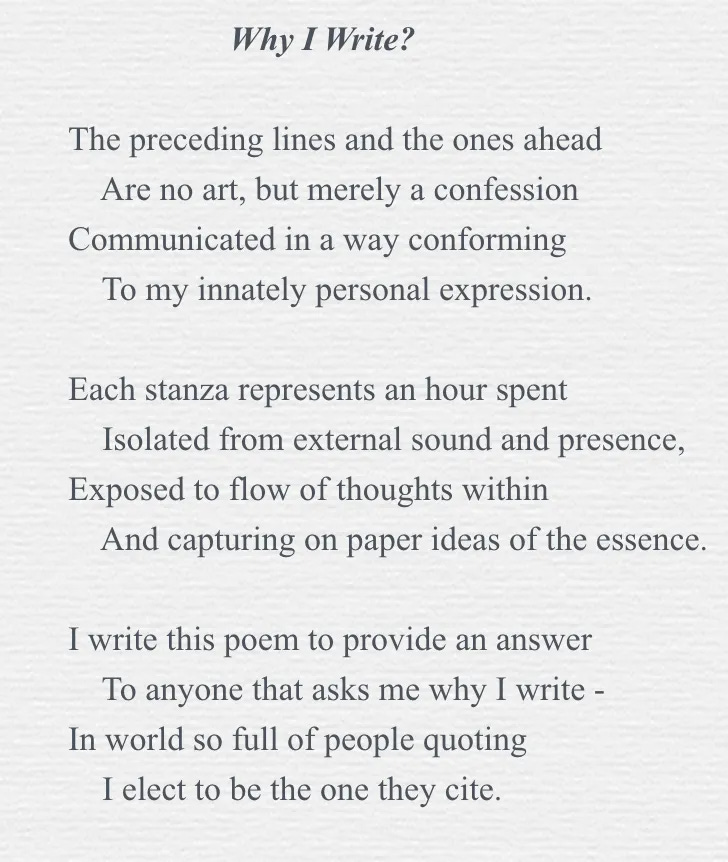 Why I Write?

The preceding lines and the ones ahead
Are no art, but merely a confession
Communicated in a way conforming
To my innately personal expression.

Each stanza represents an hour spent
Isolated from external sound and presence,
Exposed to flow of thoughts within
And capturing on paper ideas of the essence.

I write this poem to provide an answer
To anyone that asks me why I write -
In world so full of people quoting
I elect to be the one they cite.